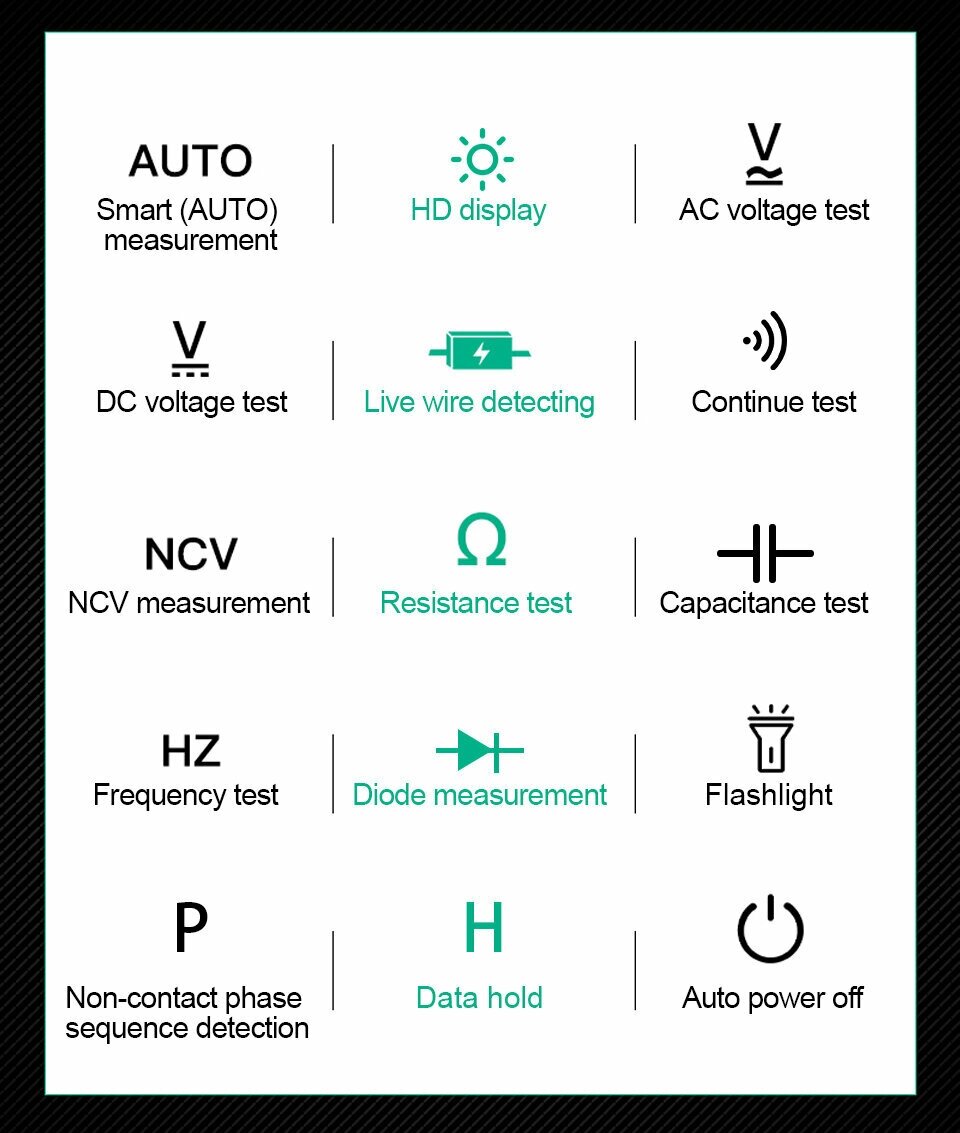 AUTO
Smart (AUTO) measurement

HD display

V
AC voltage test

V
DC voltage test

Live wire detecting

Continue test

NCV
NCV measurement

Ω
Resistance test

Capacitance test

HZ
Frequency test

Diode measurement

Flashlight

P
Non-contact phase sequence detection

H
Data hold

Auto power off